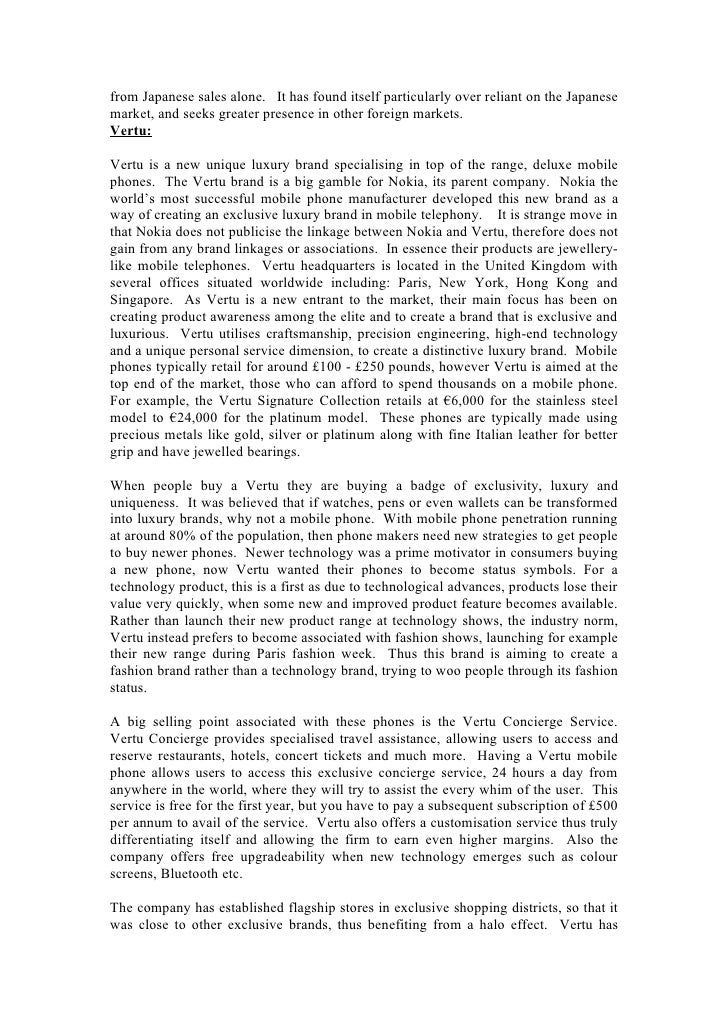 from Japanese sales alone. It has found itself particularly over reliant on the Japanese market, and seeks greater presence in other foreign markets.
Vertu:

Vertu is a new unique luxury brand specialising in top of the range, deluxe mobile phones. The Vertu brand is a big gamble for Nokia, its parent company. Nokia the world's most successful mobile phone manufacturer developed this new brand as a way of creating an exclusive luxury brand in mobile telephony. It is strange move in that Nokia does not publicise the linkage between Nokia and Vertu, therefore does not gain from any brand linkages or associations. In essence their products are jewellery-like mobile telephones. Vertu headquarters is located in the United Kingdom with several offices situated worldwide including: Paris, New York, Hong Kong and Singapore. As Vertu is a new entrant to the market, their main focus has been on creating product awareness among the elite and to create a brand that is exclusive and luxurious. Vertu utilises craftsmanship, precision engineering, high-end technology and a unique personal service dimension, to create a distinctive luxury brand. Mobile phones typically retail for around £100 - £250 pounds, however Vertu is aimed at the top end of the market, those who can afford to spend thousands on a mobile phone. For example, the Vertu Signature Collection retails at €6,000 for the stainless steel model to €24,000 for the platinum model. These phones are typically made using precious metals like gold, silver or platinum along with fine Italian leather for better grip and have jewelled bearings.

When people buy a Vertu they are buying a badge of exclusivity, luxury and uniqueness. It was believed that if watches, pens or even wallets can be transformed into luxury brands, why not a mobile phone. With mobile phone penetration running at around 80% of the population, then phone makers need new strategies to get people to buy newer phones. Newer technology was a prime motivator in consumers buying a new phone, now Vertu wanted their phones to become status symbols. For a technology product, this is a first as due to technological advances, products lose their value very quickly, when some new and improved product feature becomes available. Rather than launch their new product range at technology shows, the industry norm, Vertu instead prefers to become associated with fashion shows, launching for example their new range during Paris fashion week. Thus this brand is aiming to create a fashion brand rather than a technology brand, trying to woo people through its fashion status.

A big selling point associated with these phones is the Vertu Concierge Service. Vertu Concierge provides specialised travel assistance, allowing users to access and reserve restaurants, hotels, concert tickets and much more. Having a Vertu mobile phone allows users to access this exclusive concierge service, 24 hours a day from anywhere in the world, where they will try to assist the every whim of the user. This service is free for the first year, but you have to pay a subsequent subscription of £500 per annum to avail of the service. Vertu also offers a customisation service thus truly differentiating itself and allowing the firm to earn even higher margins. Also the company offers free upgradeability when new technology emerges such as colour screens, Bluetooth etc.

The company has established flagship stores in exclusive shopping districts, so that it was close to other exclusive brands, thus benefiting from a halo effect. Vertu has